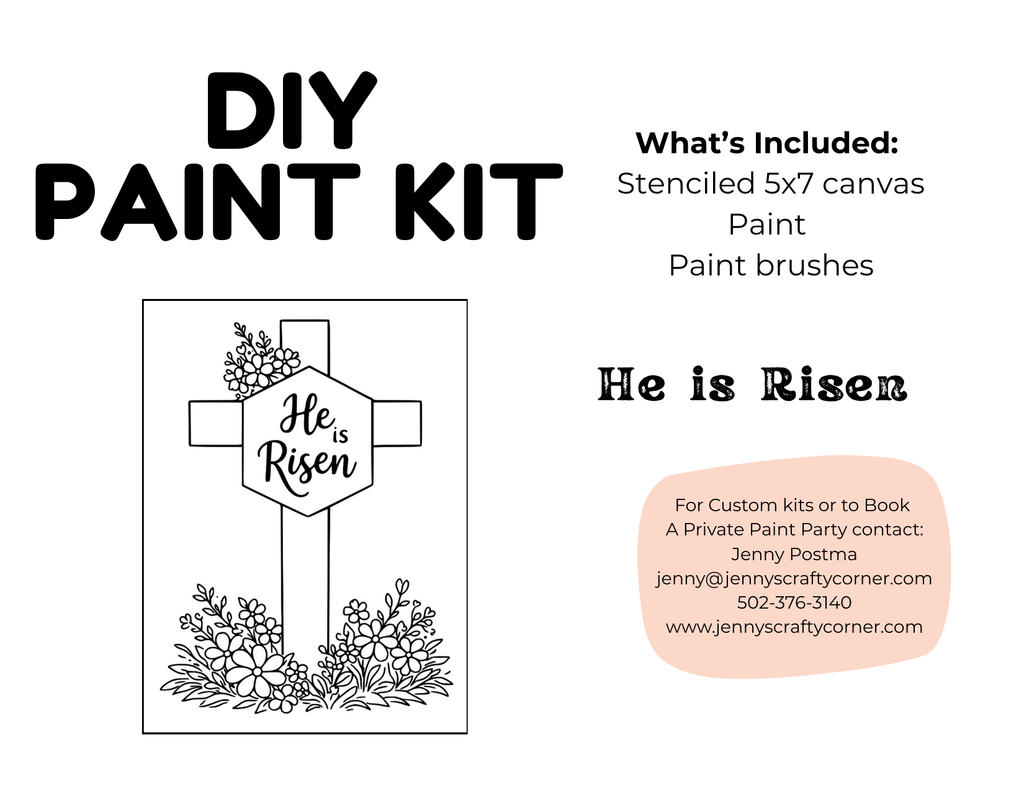 DIY
PAINT KIT

He is Risen

What's Included:
Stenciled 5x7 canvas
Paint
Paint brushes

He is Risen

For Custom kits or to Book
A Private Paint Party contact:
Jenny Postma
jenny@jennyscraftycorner.com
502-376-3140
www.jennyscraftycorner.com